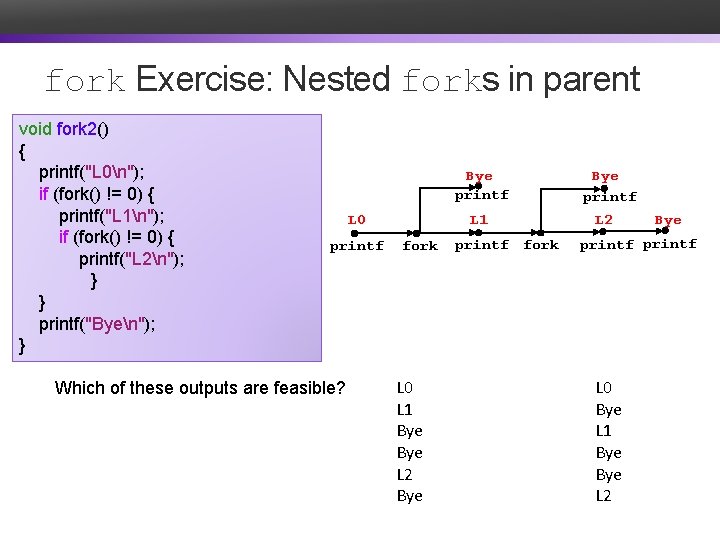 fork Exercise: Nested forks in parent

void fork2()
{
printf("L0\n");
if (fork() != 0) {
printf("L1\n");
if (fork() != 0) {
printf("L2\n");
}
}
printf("Bye\n");
}

Bye
printf
Bye
printf
L0
printf
fork
L1
printf
fork
L2
printf
Bye
printf

Which of these outputs are feasible?

L0
L1
Bye
Bye
L2
Bye

L0
Bye
L1
Bye
Bye
L2